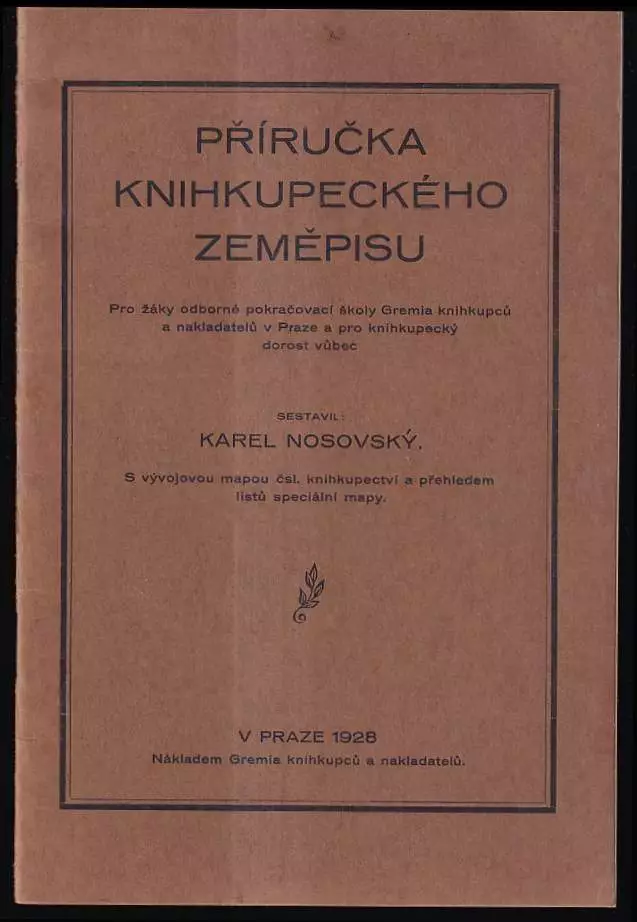 PŘÍRUČKA KNIHKUPECKÉHO ZEMĚPISU

Pro žáky odborné pokračovací školy Gremia knihkupců a nakladatelů v Praze a pro knihkupecký dorost vůbec

SESTAVIL:
KAREL NOSOVSKÝ.

S vývojovou mapou čsl. knihkupectví a přehledem listů speciální mapy.

V PRAZE 1928
Nákladem Gremia knihkupců a nakladatelů.